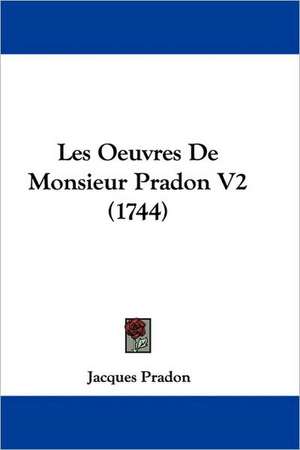 Les Oeuvres De Monsieur Pradon V2 (1744)

Jacques Pradon